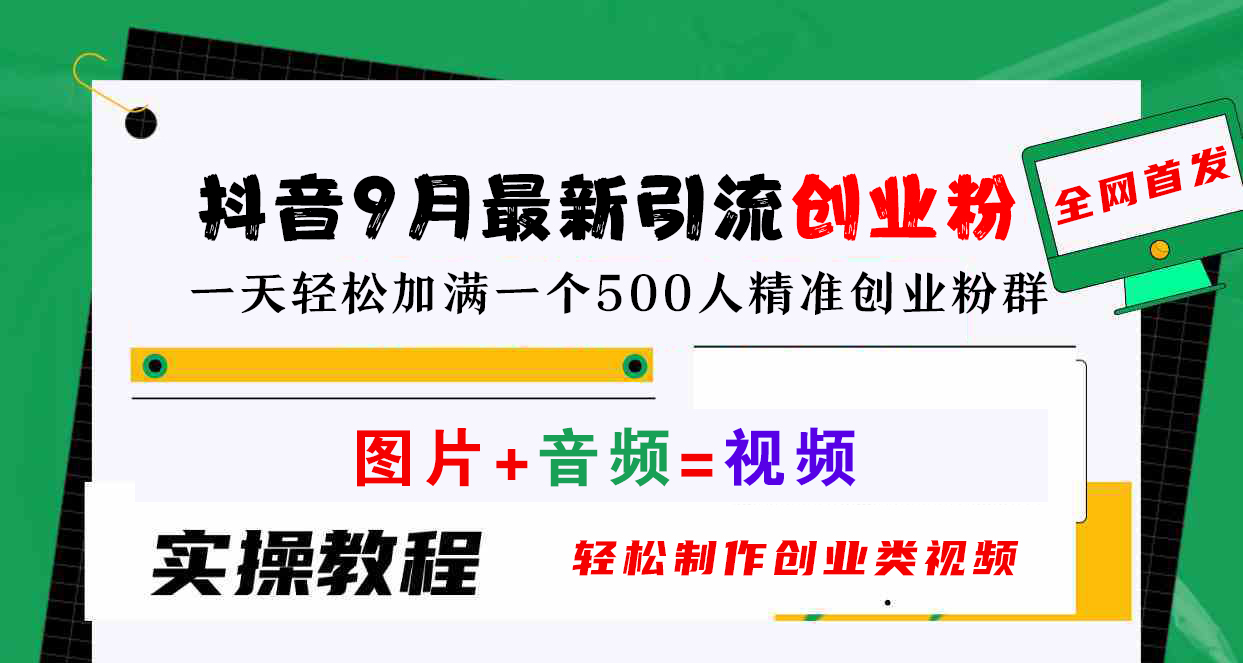 抖音9月最新引流创业粉

全网首发

一天轻松加满一个500人精准创业粉群

图片+音频=视频

实操教程

轻松制作创业类视频